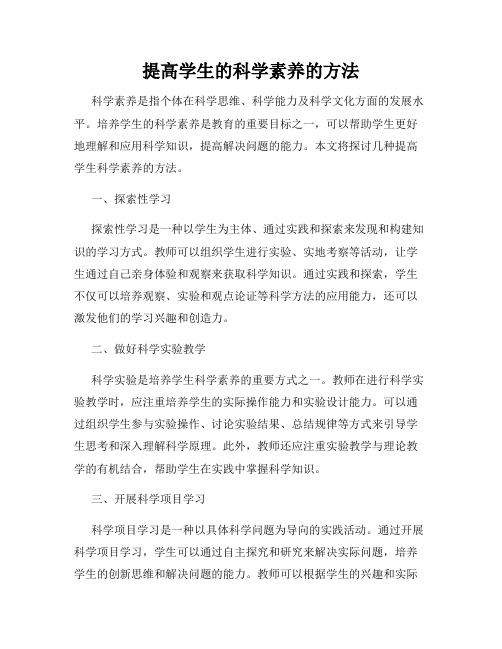 提高学生的科学素养的方法

科学素养是指个体在科学思维、科学能力及科学文化方面的发展水平。培养学生的科学素养是教育的重要目标之一，可以帮助学生更好地理解和应用科学知识，提高解决问题的能力。本文将探讨几种提高学生科学素养的方法。

一、探索性学习

探索性学习是一种以学生为主体、通过实践和探索来发现和构建知识的学习方式。教师可以组织学生进行实验、实地考察等活动，让学生通过自己亲身体验和观察来获取科学知识。通过实践和探索，学生不仅可以培养观察、实验和观点论证等科学方法的应用能力，还可以激发他们的学习兴趣和创造力。

二、做好科学实验教学

科学实验是培养学生科学素养的重要方式之一。教师在进行科学实验教学时，应注重培养学生的实际操作能力和实验设计能力。可以通过组织学生参与实验操作、讨论实验结果、总结规律等方式来引导学生思考和深入理解科学原理。此外，教师还应注重实验教学与理论教学的有机结合，帮助学生在实践中掌握科学知识。

三、开展科学项目学习

科学项目学习是一种以具体科学问题为导向的实践活动。通过开展科学项目学习，学生可以通过自主探究和研究来解决实际问题，培养学生的创新思维和解决问题的能力。教师可以根据学生的兴趣和实际